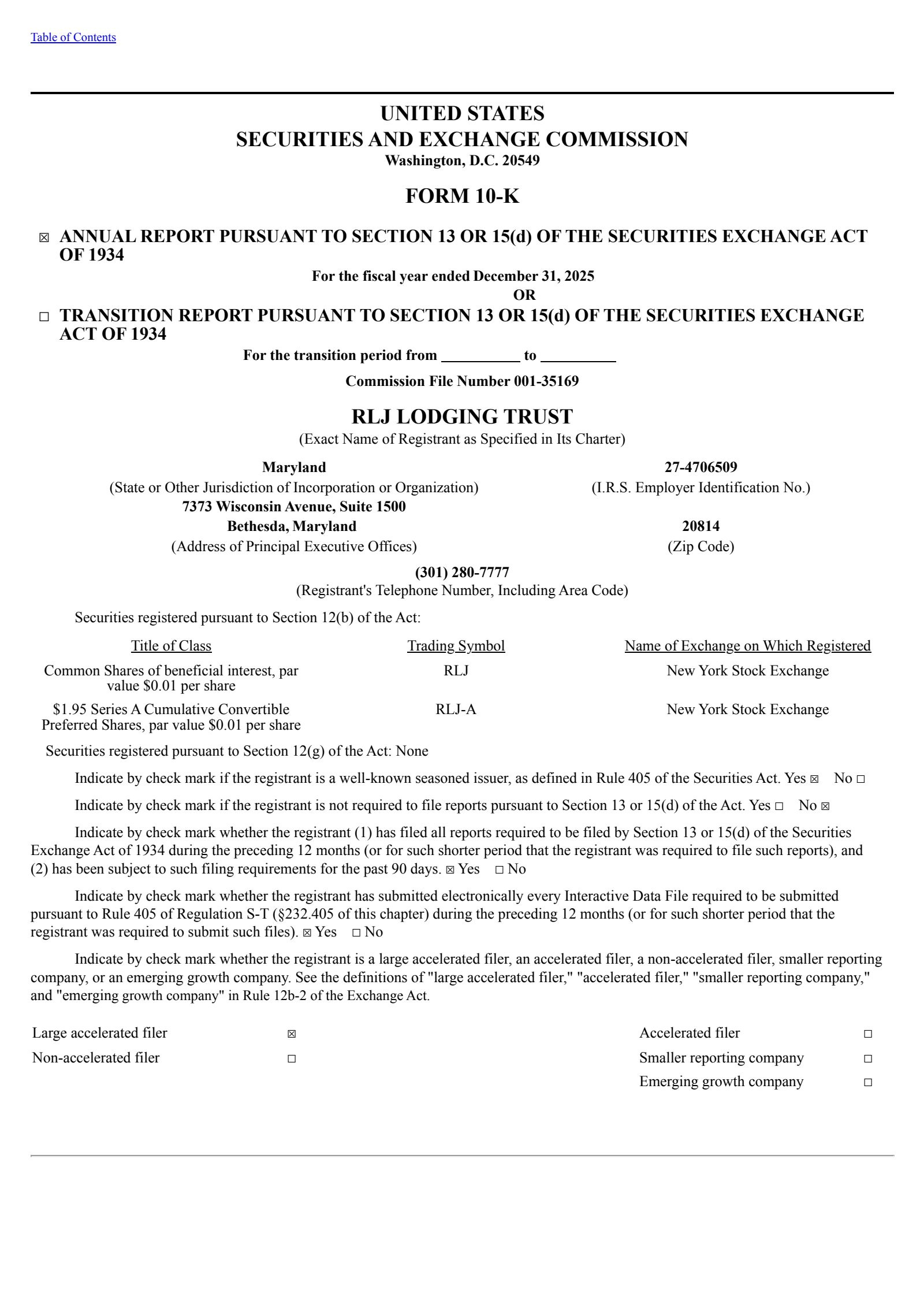 Table of Contents

UNITED STATES
SECURITIES AND EXCHANGE COMMISSION
Washington, D.C. 20549

FORM 10-K

☒ ANNUAL REPORT PURSUANT TO SECTION 13 OR 15(d) OF THE SECURITIES EXCHANGE ACT OF 1934

For the fiscal year ended December 31, 2025
OR

☐ TRANSITION REPORT PURSUANT TO SECTION 13 OR 15(d) OF THE SECURITIES EXCHANGE ACT OF 1934

For the transition period from __________ to __________

Commission File Number 001-35169

RLJ LODGING TRUST
(Exact Name of Registrant as Specified in Its Charter)

Maryland
(State or Other Jurisdiction of Incorporation or Organization)

27-4706509
(I.R.S. Employer Identification No.)

7373 Wisconsin Avenue, Suite 1500
Bethesda, Maryland
(Address of Principal Executive Offices)

20814
(Zip Code)

(301) 280-7777
(Registrant's Telephone Number, Including Area Code)

Securities registered pursuant to Section 12(b) of the Act:

| Title of Class | Trading Symbol | Name of Exchange on Which Registered |
|---|---|---|
| Common Shares of beneficial interest, par value $0.01 per share | RLJ | New York Stock Exchange |
| $1.95 Series A Cumulative Convertible Preferred Shares, par value $0.01 per share | RLJ-A | New York Stock Exchange |

Securities registered pursuant to Section 12(g) of the Act: None

Indicate by check mark if the registrant is a well-known seasoned issuer, as defined in Rule 405 of the Securities Act. Yes ☒ No ☐

Indicate by check mark if the registrant is not required to file reports pursuant to Section 13 or 15(d) of the Act. Yes ☐ No ☒

Indicate by check mark whether the registrant (1) has filed all reports required to be filed by Section 13 or 15(d) of the Securities Exchange Act of 1934 during the preceding 12 months (or for such shorter period that the registrant was required to file such reports), and (2) has been subject to such filing requirements for the past 90 days. ☒ Yes ☐ No

Indicate by check mark whether the registrant has submitted electronically every Interactive Data File required to be submitted pursuant to Rule 405 of Regulation S-T (§232.405 of this chapter) during the preceding 12 months (or for such shorter period that the registrant was required to submit such files). ☒ Yes ☐ No

Indicate by check mark whether the registrant is a large accelerated filer, an accelerated filer, a non-accelerated filer, smaller reporting company, or an emerging growth company. See the definitions of "large accelerated filer," "accelerated filer," "smaller reporting company," and "emerging growth company" in Rule 12b-2 of the Exchange Act.

| Large accelerated filer | ☒ | Accelerated filer | ☐ |
|---|---|---|---|
| Non-accelerated filer | ☐ | Smaller reporting company | ☐ |
| | | Emerging growth company | ☐ |